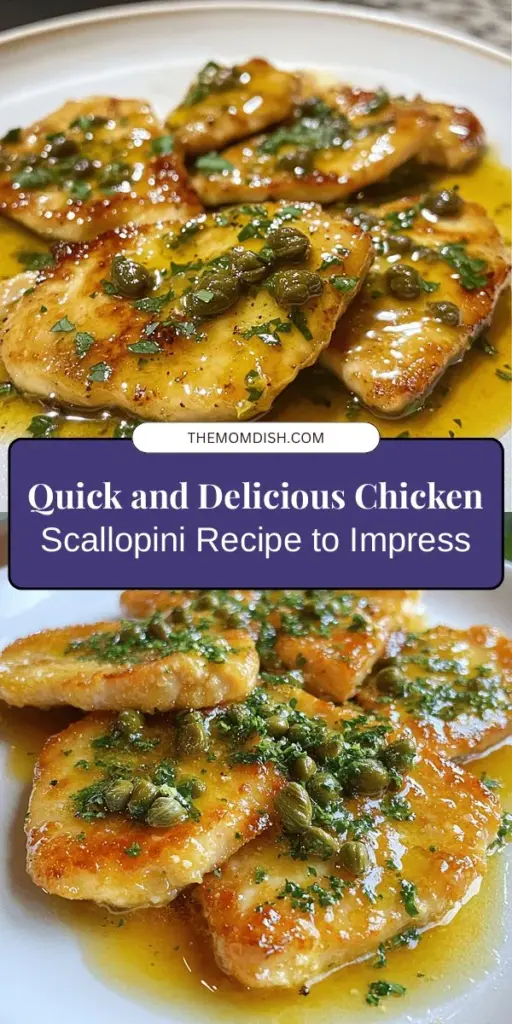 THEMOMDISH.COM

Quick and Delicious Chicken
Scallopini Recipe to Impress